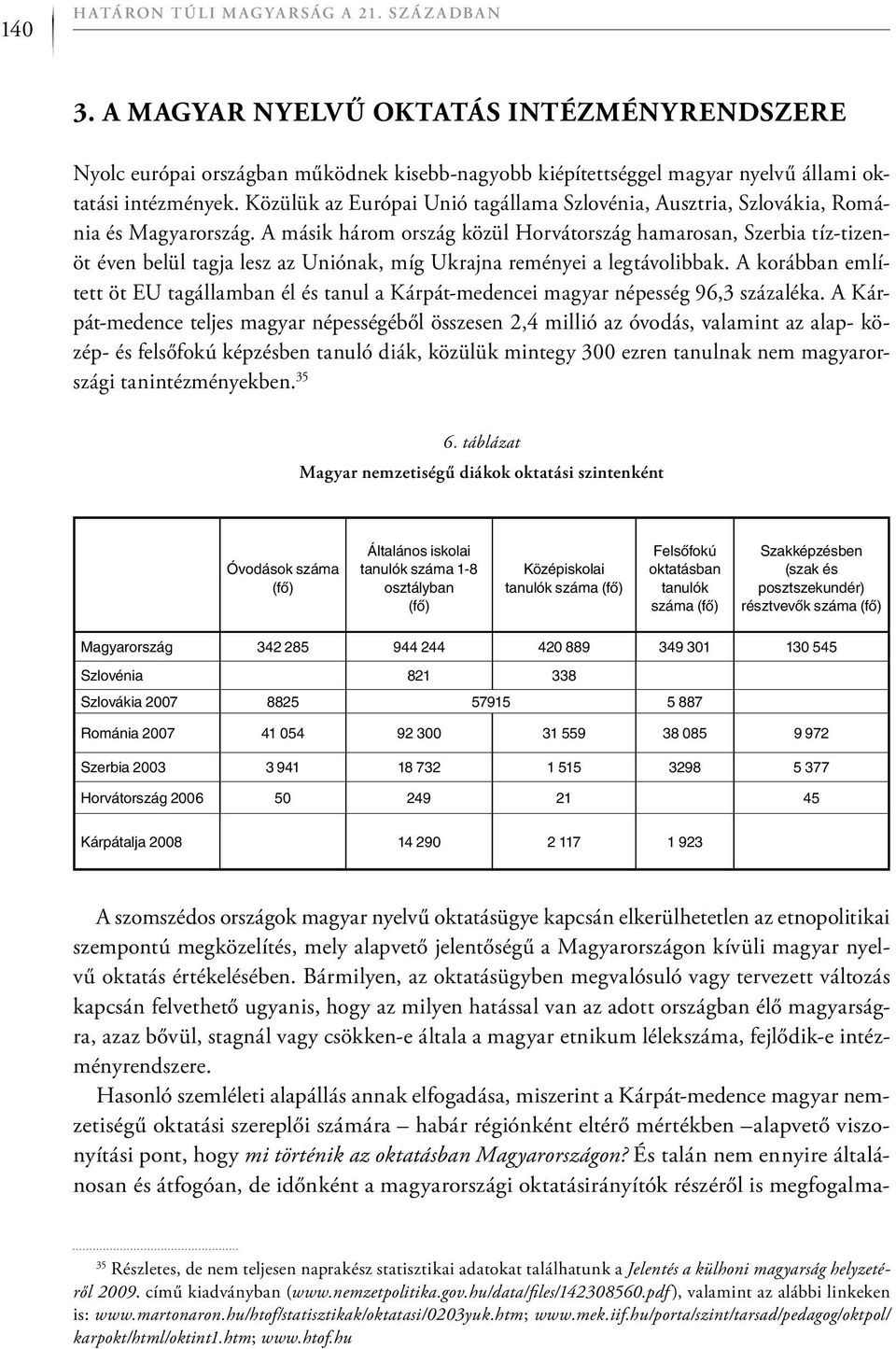 140 HATÁRON TÚLI MAGYARSÁG A 21. SZÁZADBAN

3. A MAGYAR NYELVŰ OKTATÁS INTÉZMÉNYRENDSZERE

Nyolc európai országban működnek kisebb-nagyobb kiépítettséggel magyar nyelvű állami oktatási intézmények. Közülük az Európai Unió tagállama Szlovénia, Ausztria, Szlovákia, Románia és Magyarország. A másik három ország közül Horvátország hamarosan, Szerbia tíz-tizenöt éven belül tagja lesz az Uniónak, míg Ukrajna reményei a legtávolibbak. A korábban említett öt EU tagállamban él és tanul a Kárpát-medencei magyar népesség 96,3 százaléka. A Kárpát-medence teljes magyar népességéből összesen 2,4 millió az óvodás, valamint az alap- közép- és felsőfokú képzésben tanuló diák, közülük mintegy 300 ezren tanulnak nem magyarországi tanintézményekben.$^{35}$

6. táblázat
Magyar nemzetiségű diákok oktatási szintenként

| | Óvodások száma (fő) | Általános iskolai tanulók száma 1-8 osztályban (fő) | Középiskolai tanulók száma (fő) | Felsőfokú oktatásban tanulók száma (fő) | Szakképzésben (szak és posztszekundér) résztvevők száma (fő) |
|---|---|---|---|---|---|
| Magyarország | 342 285 | 944 244 | 420 889 | 349 301 | 130 545 |
| Szlovénia | | 821 | 338 | | |
| Szlovákia 2007 | 8825 | 57915 | | 5 887 | |
| Románia 2007 | 41 054 | 92 300 | 31 559 | 38 085 | 9 972 |
| Szerbia 2003 | 3 941 | 18 732 | 1 515 | 3298 | 5 377 |
| Horvátország 2006 | 50 | 249 | 21 | | 45 |
| Kárpátalja 2008 | | 14 290 | 2 117 | 1 923 | |

A szomszédos országok magyar nyelvű oktatásügye kapcsán elkerülhetetlen az etnopolitikai szempontú megközelítés, mely alapvető jelentőségű a Magyarországon kívüli magyar nyelvű oktatás értékelésében. Bármilyen, az oktatásügyben megvalósuló vagy tervezett változás kapcsán felvethető ugyanis, hogy az milyen hatással van az adott országban élő magyarságra, azaz bővül, stagnál vagy csökken-e általa a magyar etnikum lélekszáma, fejlődik-e intézményrendszere.

Hasonló szemléleti alapállás annak elfogadása, miszerint a Kárpát-medence magyar nemzetiségű oktatási szereplői számára – habár régiónként eltérő mértékben –alapvető viszonyítási pont, hogy mi történik az oktatásban Magyarországon? És talán nem ennyire általánosan és átfogóan, de időnként a magyarországi oktatásirányítók részéről is megfogalma-

$^{35}$ Részletes, de nem teljesen naprakész statisztikai adatokat találhatunk a Jelentés a külhoni magyarság helyzetéről 2009. című kiadványban (www.nemzetpolitika.gov.hu/data/files/142308560.pdf), valamint az alábbi linkeken is: www.martonaron.hu/htof/statisztikak/oktatasi/0203yuk.htm; www.mek.iif.hu/porta/szint/tarsad/pedagog/oktpol/karpokt/html/oktint1.htm; www.htof.hu